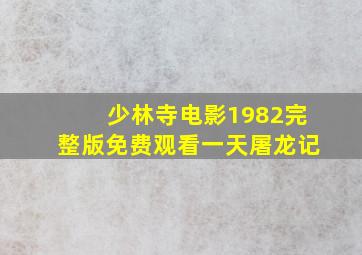 少林寺电影1982完整版免费观看一天屠龙记